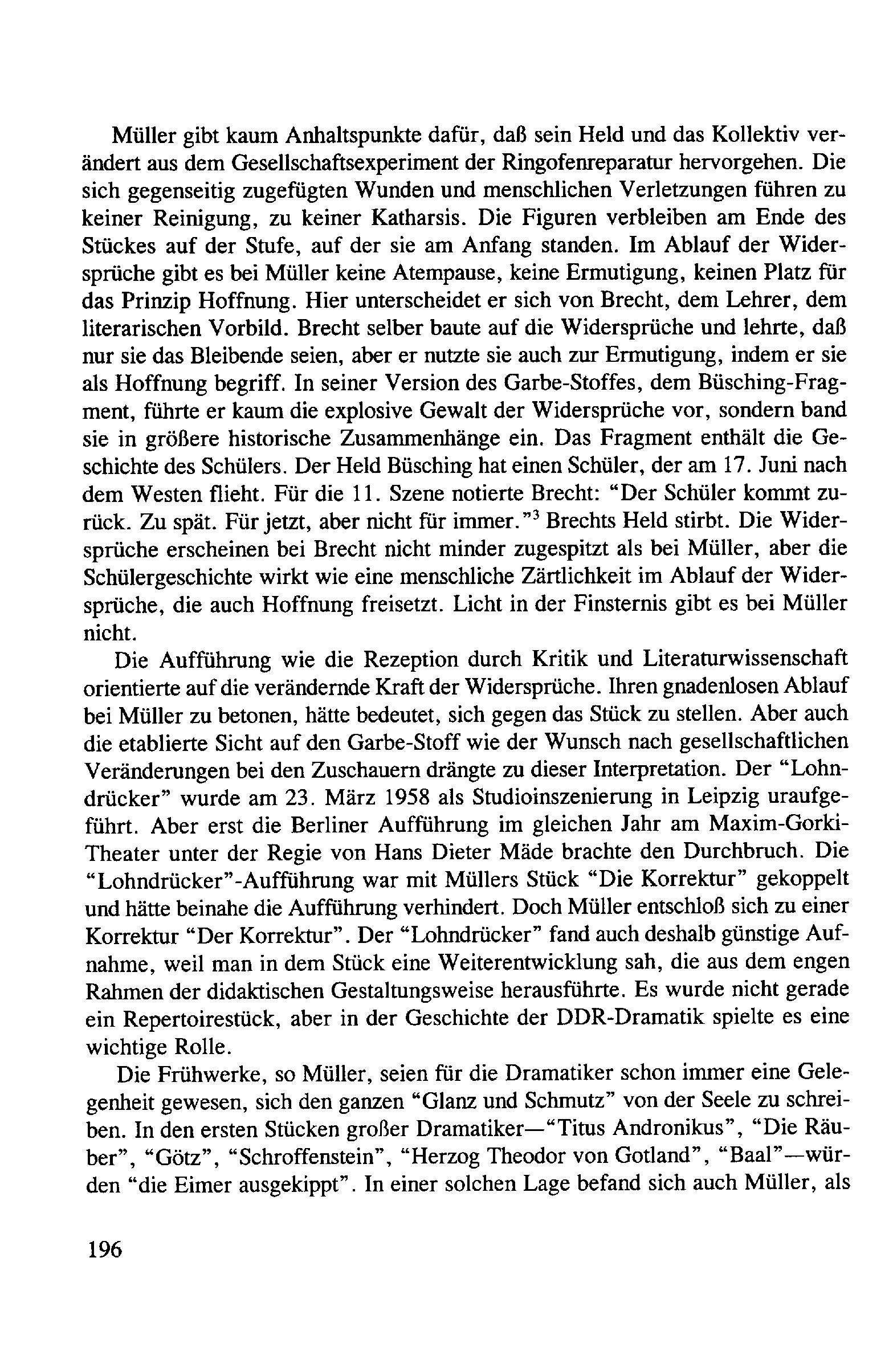 Müller gibt kaum Anhaltspunkte dafür, daß sein Held und das Kollektiv verändert aus dem Gesellschaftsexperiment der Ringofenreparatur hervorgehen. Die sich gegenseitig zugefügten Wunden und menschlichen Verletzungen führen zu keiner Reinigung, zu keiner Katharsis. Die Figuren verbleiben am Ende des Stückes auf der Stufe, auf der sie am Anfang standen. Im Ablauf der Widersprüche gibt es bei Müller keine Atempause, keine Ermutigung, keinen Platz für das Prinzip Hoffnung. Hier unterscheidet er sich von Brecht, dem Lehrer, dem literarischen Vorbild. Brecht selber baute auf die Widersprüche und lehrte, daß nur sie das Bleibende seien, aber er nutzte sie auch zur Ermutigung, indem er sie als Hoffnung begriff. In seiner Version des Garbe-Stoffes, dem Büsching-Fragment, führte er kaum die explosive Gewalt der Widersprüche vor, sondern band sie in größere historische Zusammenhänge ein. Das Fragment enthält die Geschichte des Schülers. Der Held Büsching hat einen Schüler, der am 17. Juni nach dem Westen flieht. Für die 11. Szene notierte Brecht: "Der Schüler kommt zurück. Zu spät. Für jetzt, aber nicht für immer."$^3$ Brechts Held stirbt. Die Widersprüche erscheinen bei Brecht nicht minder zugespitzt als bei Müller, aber die Schülergeschichte wirkt wie eine menschliche Zärtlichkeit im Ablauf der Widersprüche, die auch Hoffnung freisetzt. Licht in der Finsternis gibt es bei Müller nicht.

Die Aufführung wie die Rezeption durch Kritik und Literaturwissenschaft orientierte auf die verändernde Kraft der Widersprüche. Ihren gnadenlosen Ablauf bei Müller zu betonen, hätte bedeutet, sich gegen das Stück zu stellen. Aber auch die etablierte Sicht auf den Garbe-Stoff wie der Wunsch nach gesellschaftlichen Veränderungen bei den Zuschauern drängte zu dieser Interpretation. Der "Lohndrücker" wurde am 23. März 1958 als Studioinszenierung in Leipzig uraufgeführt. Aber erst die Berliner Aufführung im gleichen Jahr am Maxim-Gorki-Theater unter der Regie von Hans Dieter Mäde brachte den Durchbruch. Die "Lohndrücker"-Aufführung war mit Müllers Stück "Die Korrektur" gekoppelt und hätte beinahe die Aufführung verhindert. Doch Müller entschloß sich zu einer Korrektur "Der Korrektur". Der "Lohndrücker" fand auch deshalb günstige Aufnahme, weil man in dem Stück eine Weiterentwicklung sah, die aus dem engen Rahmen der didaktischen Gestaltungsweise herausführte. Es wurde nicht gerade ein Repertoirestück, aber in der Geschichte der DDR-Dramatik spielte es eine wichtige Rolle.

Die Frühwerke, so Müller, seien für die Dramatiker schon immer eine Gelegenheit gewesen, sich den ganzen "Glanz und Schmutz" von der Seele zu schreiben. In den ersten Stücken großer Dramatiker—"Titus Andronikus", "Die Räuber", "Götz", "Schroffenstein", "Herzog Theodor von Gotland", "Baal"—würden "die Eimer ausgekippt". In einer solchen Lage befand sich auch Müller, als

196